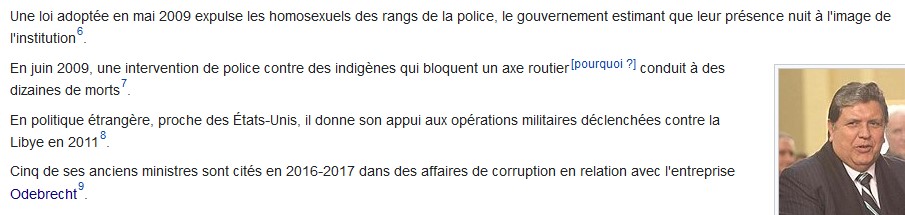 Une loi adoptée en mai 2009 expulse les homosexuels des rangs de la police, le gouvernement estimant que leur présence nuit à l'image de l'institution$^{6}$.

En juin 2009, une intervention de police contre des indigènes qui bloquent un axe routier$^{[pourquoi ?]}$ conduit à des dizaines de morts$^{7}$.

En politique étrangère, proche des États-Unis, il donne son appui aux opérations militaires déclenchées contre la Libye en 2011$^{8}$.

Cinq de ses anciens ministres sont cités en 2016-2017 dans des affaires de corruption en relation avec l'entreprise Odebrecht$^{9}$.